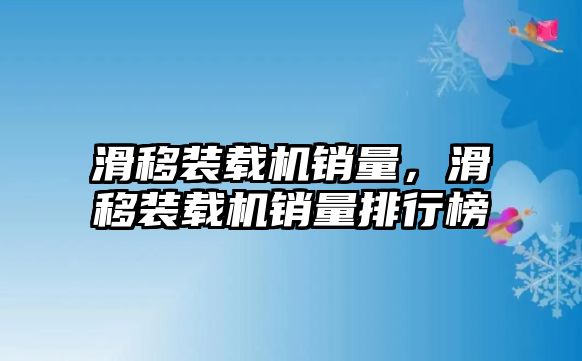 滑移装载机销量，滑移装载机销量排行榜